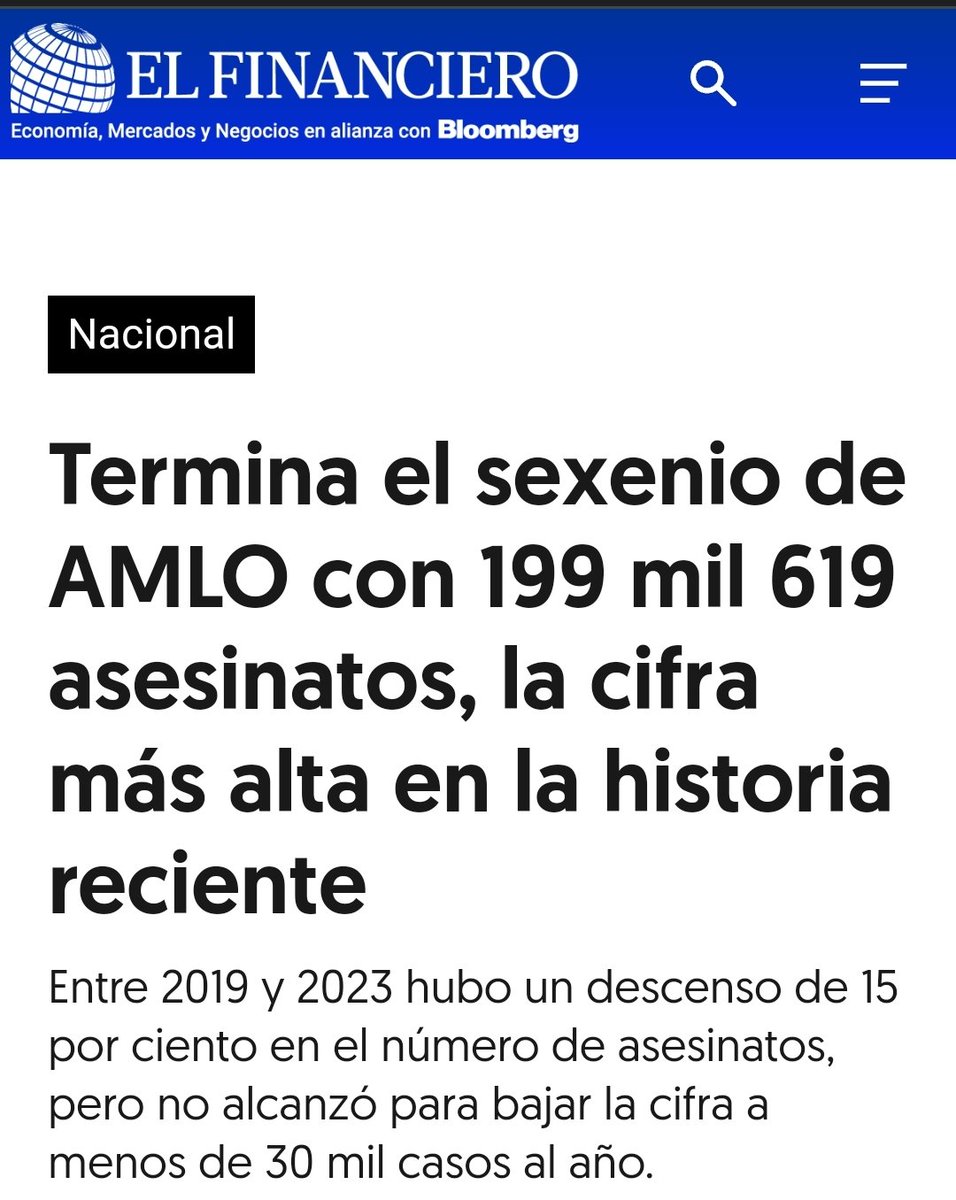 EL FINANCIERO
Economía, Mercados y Negocios en alianza con Bloomberg

Nacional

Termina el sexenio de AMLO con 199 mil 619 asesinatos, la cifra más alta en la historia reciente

Entre 2019 y 2023 hubo un descenso de 15 por ciento en el número de asesinatos, pero no alcanzó para bajar la cifra a menos de 30 mil casos al año.